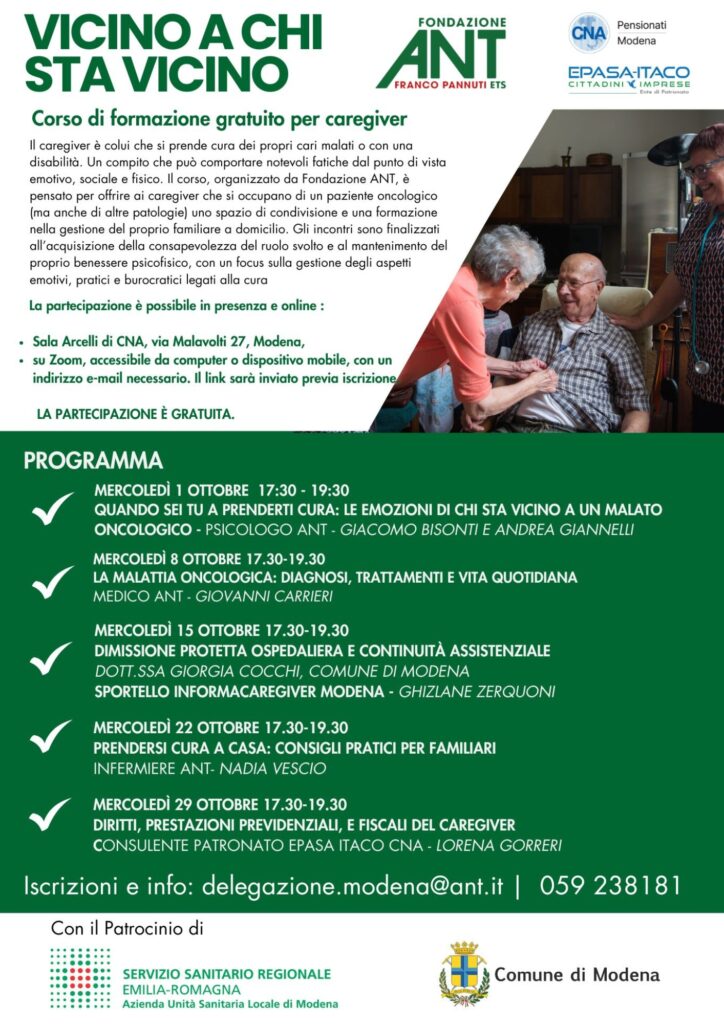 VICINO A CHI STA VICINO

FONDAZIONE ANT FRANCO PANNUTI ETS

CNA Pensionati Modena

EPASA-ITACO CITTADINI IMPRESE Ente di Patronato

Corso di formazione gratuito per caregiver

Il caregiver è colui che si prende cura dei propri cari malati o con una disabilità. Un compito che può comportare notevoli fatiche dal punto di vista emotivo, sociale e fisico. Il corso, organizzato da Fondazione ANT, è pensato per offrire ai caregiver che si occupano di un paziente oncologico (ma anche di altre patologie) uno spazio di condivisione e una formazione nella gestione del proprio familiare a domicilio. Gli incontri sono finalizzati all'acquisizione della consapevolezza del ruolo svolto e al mantenimento del proprio benessere psicofisico, con un focus sulla gestione degli aspetti emotivi, pratici e burocratici legati alla cura

La partecipazione è possibile in presenza e online :

• Sala Arcelli di CNA, via Malavolti 27, Modena,
• su Zoom, accessibile da computer o dispositivo mobile, con un indirizzo e-mail necessario. Il link sarà inviato previa iscrizione

LA PARTECIPAZIONE È GRATUITA.

PROGRAMMA

MERCOLEDÌ 1 OTTOBRE 17:30 - 19:30
QUANDO SEI TU A PRENDERTI CURA: LE EMOZIONI DI CHI STA VICINO A UN MALATO ONCOLOGICO - PSICOLOGO ANT - GIACOMO BISONTI E ANDREA GIANNELLI

MERCOLEDÌ 8 OTTOBRE 17.30-19.30
LA MALATTIA ONCOLOGICA: DIAGNOSI, TRATTAMENTI E VITA QUOTIDIANA
MEDICO ANT - GIOVANNI CARRIERI

MERCOLEDÌ 15 OTTOBRE 17.30-19.30
DIMISSIONE PROTETTA OSPEDALIERA E CONTINUITÀ ASSISTENZIALE
DOTT.SSA GIORGIA COCCHI, COMUNE DI MODENA
SPORTELLO INFORMACAREGIVER MODENA - GHIZLANE ZERQUONI

MERCOLEDÌ 22 OTTOBRE 17.30-19.30
PRENDERSI CURA A CASA: CONSIGLI PRATICI PER FAMILIARI
INFERMIERE ANT- NADIA VESCIO

MERCOLEDÌ 29 OTTOBRE 17.30-19.30
DIRITTI, PRESTAZIONI PREVIDENZIALI, E FISCALI DEL CAREGIVER
CONSULENTE PATRONATO EPASA ITACO CNA - LORENA GORRERI

Iscrizioni e info: delegazione.modena@ant.it | 059 238181

Con il Patrocinio di

SERVIZIO SANITARIO REGIONALE EMILIA-ROMAGNA
Azienda Unità Sanitaria Locale di Modena

Comune di Modena